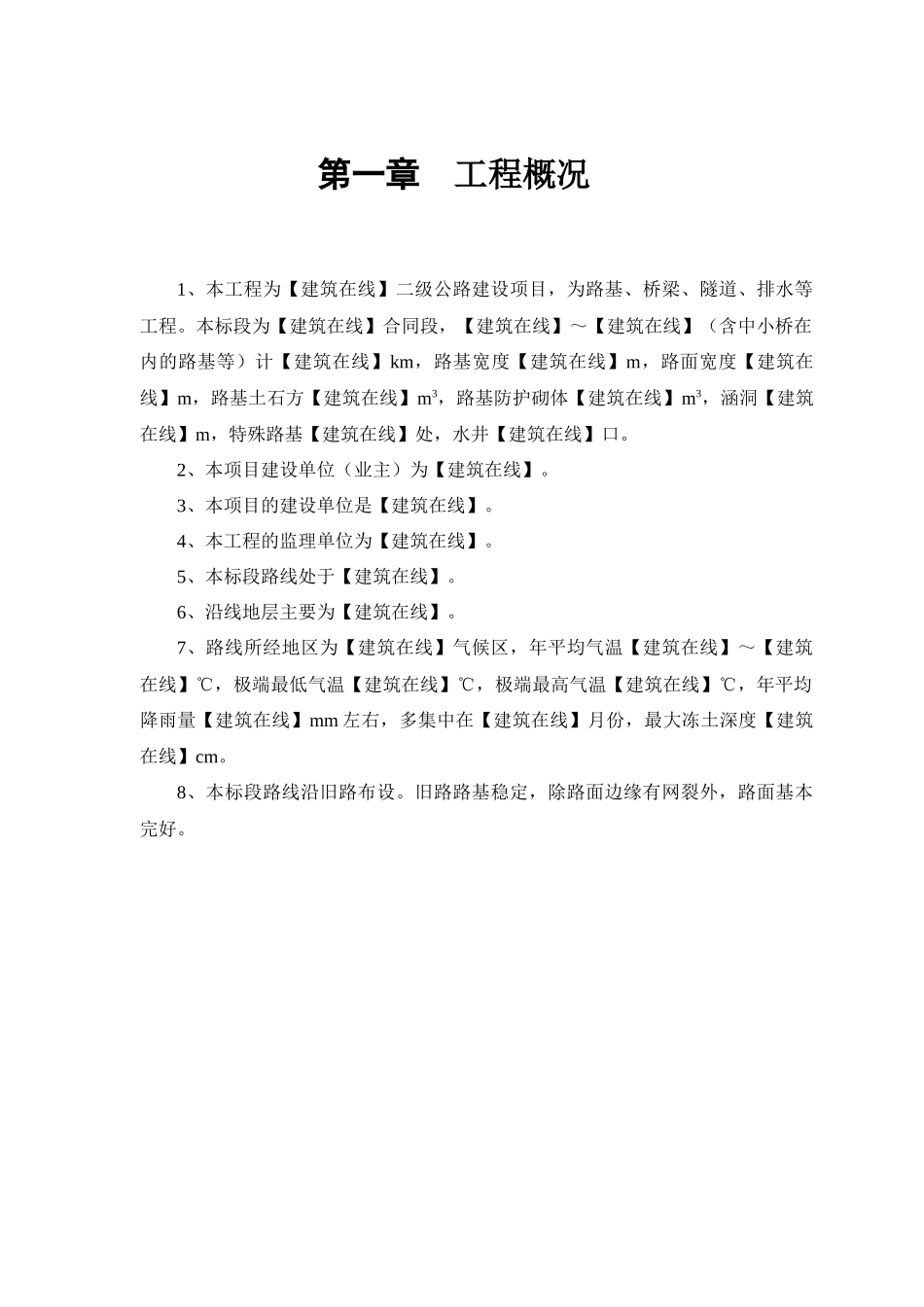 第一章　工程概况

1、本工程为【建筑在线】二级公路建设项目，为路基、桥梁、隧道、排水等工程。本标段为【建筑在线】合同段，【建筑在线】～【建筑在线】（含中小桥在内的路基等）计【建筑在线】km，路基宽度【建筑在线】m，路面宽度【建筑在线】m，路基土石方【建筑在线】$m^3$，路基防护砌体【建筑在线】$m^3$，涵洞【建筑在线】m，特殊路基【建筑在线】处，水井【建筑在线】口。

2、本项目建设单位（业主）为【建筑在线】。

3、本项目的建设单位是【建筑在线】。

4、本工程的监理单位为【建筑在线】。

5、本标段路线处于【建筑在线】。

6、沿线地层主要为【建筑在线】。

7、路线所经地区为【建筑在线】气候区，年平均气温【建筑在线】～【建筑在线】℃，极端最低气温【建筑在线】℃，极端最高气温【建筑在线】℃，年平均降雨量【建筑在线】mm左右，多集中在【建筑在线】月份，最大冻土深度【建筑在线】cm。

8、本标段路线沿旧路布设。旧路路基稳定，除路面边缘有网裂外，路面基本完好。